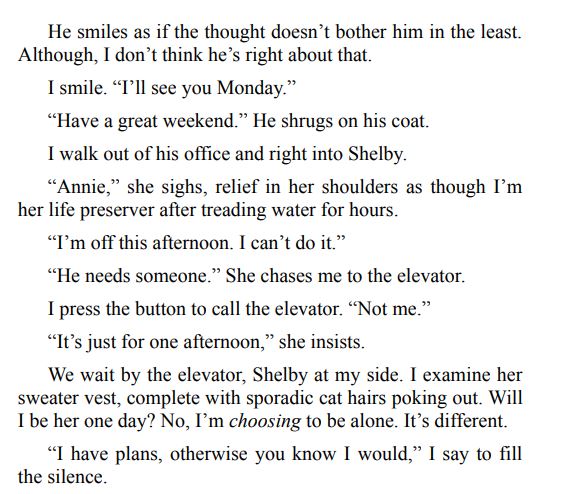 He smiles as if the thought doesn't bother him in the least. Although, I don't think he's right about that.

I smile. "I'll see you Monday."

"Have a great weekend." He shrugs on his coat.

I walk out of his office and right into Shelby.

"Annie," she sighs, relief in her shoulders as though I'm her life preserver after treading water for hours.

"I'm off this afternoon. I can't do it."

"He needs someone." She chases me to the elevator.

I press the button to call the elevator. "Not me."

"It's just for one afternoon," she insists.

We wait by the elevator, Shelby at my side. I examine her sweater vest, complete with sporadic cat hairs poking out. Will I be her one day? No, I'm choosing to be alone. It's different.

"I have plans, otherwise you know I would," I say to fill the silence.